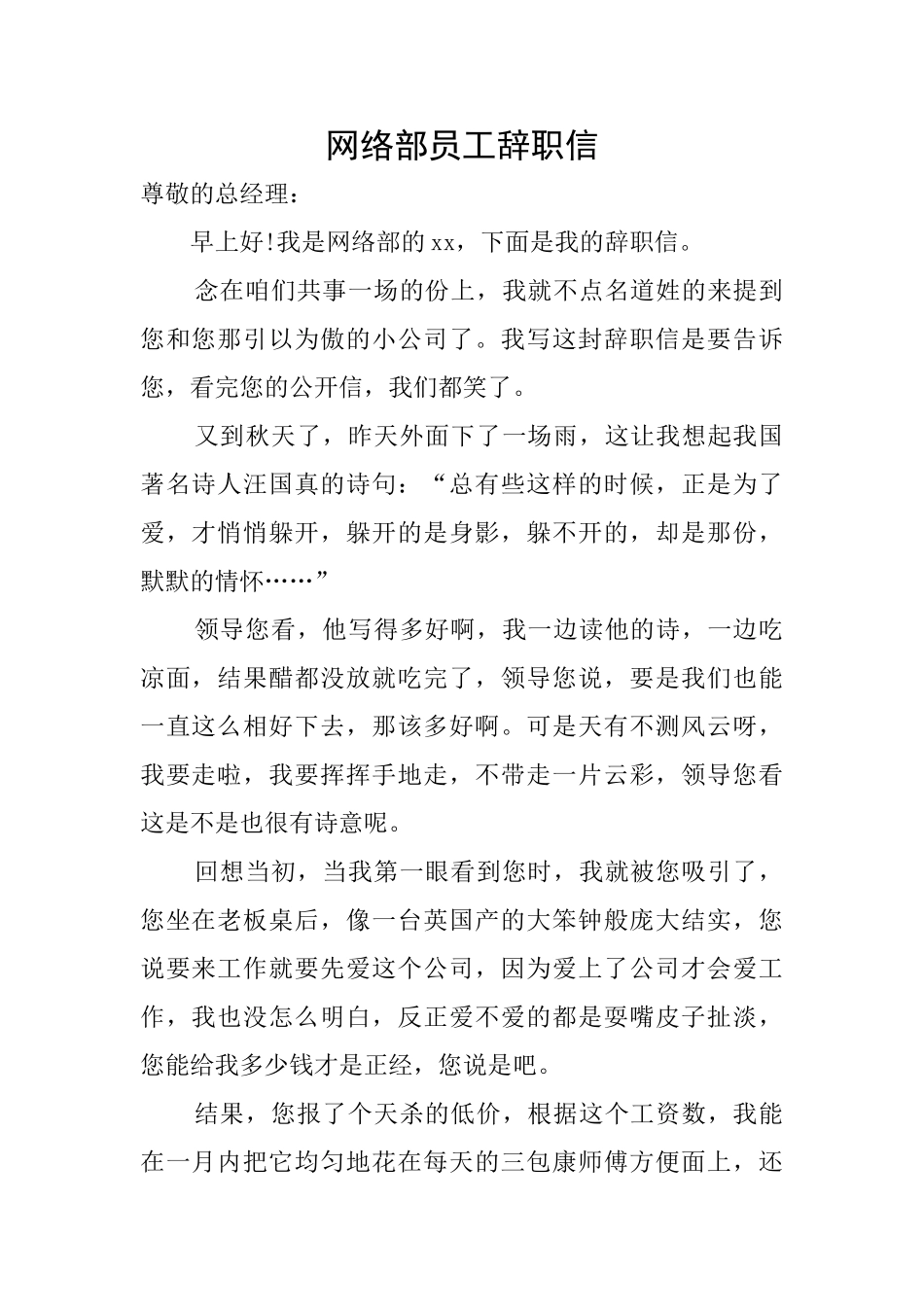 网络部员工辞职信

尊敬的总经理：

早上好!我是网络部的xx，下面是我的辞职信。

念在咱们共事一场的份上，我就不点名道姓的来提到您和您那引以为傲的小公司了。我写这封辞职信是要告诉您，看完您的公开信，我们都笑了。

又到秋天了，昨天外面下了一场雨，这让我想起我国著名诗人汪国真的诗句：“总有些这样的时候，正是为了爱，才悄悄躲开，躲开的是身影，躲不开的，却是那份，默默的情怀……”

领导您看，他写得多好啊，我一边读他的诗，一边吃凉面，结果醋都没放就吃完了，领导您说，要是我们也能一直这么相好下去，那该多好啊。可是天有不测风云呀，我要走啦，我要挥挥手地走，不带走一片云彩，领导您看这是不是也很有诗意呢。

回想当初，当我第一眼看到您时，我就被您吸引了，您坐在老板桌后，像一台英国产的大笨钟般庞大结实，您说要来工作就要先爱这个公司，因为爱上了公司才会爱工作，我也没怎么明白，反正爱不爱的都是耍嘴皮子扯淡，您能给我多少钱才是正经，您说是吧。

结果，您报了个天杀的低价，根据这个工资数，我能在一月内把它均匀地花在每天的三包康师傅方便面上，还